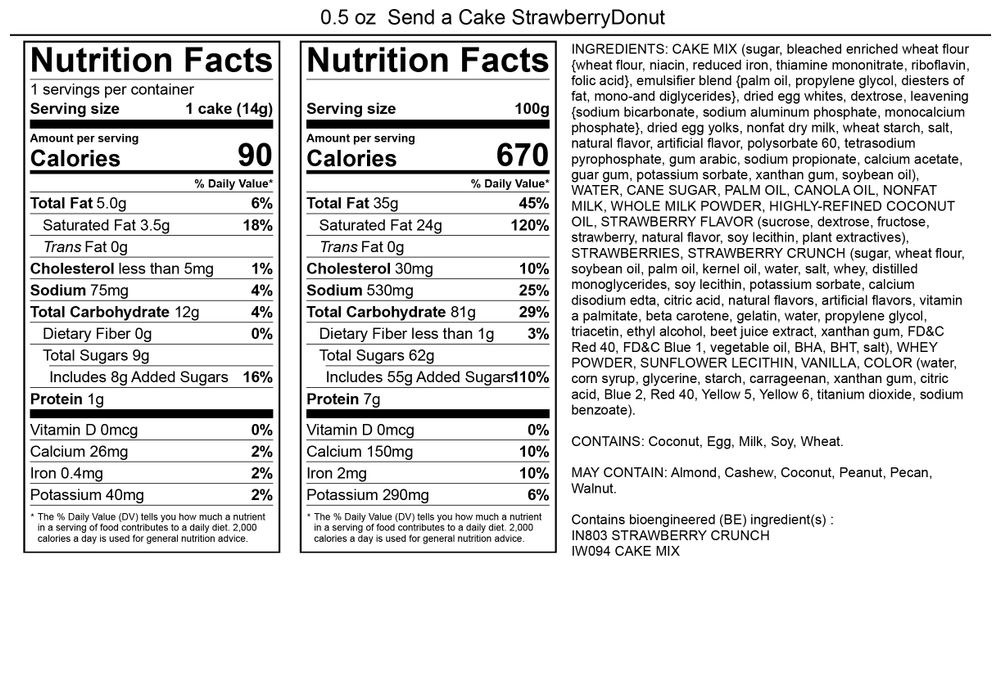 0.5 oz Send a Cake StrawberryDonut

Nutrition Facts
1 servings per container
Serving size 1 cake (14g)
Amount per serving
Calories 90
% Daily Value*
Total Fat 5.0g 6%
Saturated Fat 3.5g 18%
Trans Fat 0g
Cholesterol less than 5mg 1%
Sodium 75mg 4%
Total Carbohydrate 12g 4%
Dietary Fiber 0g 0%
Total Sugars 9g
Includes 8g Added Sugars 16%
Protein 1g
Vitamin D 0mcg 0%
Calcium 26mg 2%
Iron 0.4mg 2%
Potassium 40mg 2%
* The % Daily Value (DV) tells you how much a nutrient in a serving of food contributes to a daily diet. 2,000 calories a day is used for general nutrition advice.

Nutrition Facts
Serving size 100g
Amount per serving
Calories 670
% Daily Value*
Total Fat 35g 45%
Saturated Fat 24g 120%
Trans Fat 0g
Cholesterol 30mg 10%
Sodium 530mg 25%
Total Carbohydrate 81g 29%
Dietary Fiber less than 1g 3%
Total Sugars 62g
Includes 55g Added Sugars 110%
Protein 7g
Vitamin D 0mcg 0%
Calcium 150mg 10%
Iron 2mg 10%
Potassium 290mg 6%
* The % Daily Value (DV) tells you how much a nutrient in a serving of food contributes to a daily diet. 2,000 calories a day is used for general nutrition advice.

INGREDIENTS: CAKE MIX (sugar, bleached enriched wheat flour {wheat flour, niacin, reduced iron, thiamine mononitrate, riboflavin, folic acid}, emulsifier blend {palm oil, propylene glycol, diesters of fat, mono-and diglycerides}, dried egg whites, dextrose, leavening {sodium bicarbonate, sodium aluminum phosphate, monocalcium phosphate}, dried egg yolks, nonfat dry milk, wheat starch, salt, natural flavor, artificial flavor, polysorbate 60, tetrasodium pyrophosphate, gum arabic, sodium propionate, calcium acetate, guar gum, potassium sorbate, xanthan gum, soybean oil), WATER, CANE SUGAR, PALM OIL, CANOLA OIL, NONFAT MILK, WHOLE MILK POWDER, HIGHLY-REFINED COCONUT OIL, STRAWBERRY FLAVOR (sucrose, dextrose, fructose, strawberry, natural flavor, soy lecithin, plant extractives), STRAWBERRIES, STRAWBERRY CRUNCH (sugar, wheat flour, soybean oil, palm oil, kernel oil, water, salt, whey, distilled monoglycerides, soy lecithin, potassium sorbate, calcium disodium edta, citric acid, natural flavors, artificial flavors, vitamin a palmitate, beta carotene, gelatin, water, propylene glycol, triacetin, ethyl alcohol, beet juice extract, xanthan gum, FD&C Red 40, FD&C Blue 1, vegetable oil, BHA, BHT, salt), WHEY POWDER, SUNFLOWER LECITHIN, VANILLA, COLOR (water, corn syrup, glycerine, starch, carrageenan, xanthan gum, citric acid, Blue 2, Red 40, Yellow 5, Yellow 6, titanium dioxide, sodium benzoate).

CONTAINS: Coconut, Egg, Milk, Soy, Wheat.

MAY CONTAIN: Almond, Cashew, Coconut, Peanut, Pecan, Walnut.

Contains bioengineered (BE) ingredient(s) :
IN803 STRAWBERRY CRUNCH
IW094 CAKE MIX